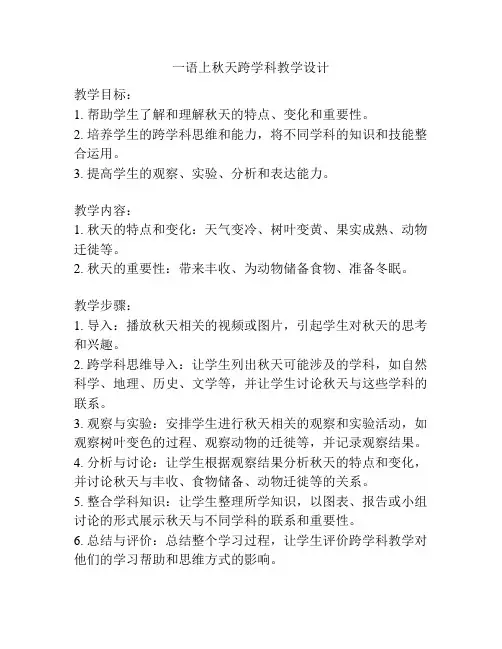 一语上秋天跨学科教学设计

教学目标：
1. 帮助学生了解和理解秋天的特点、变化和重要性。
2. 培养学生的跨学科思维和能力，将不同学科的知识和技能整合运用。
3. 提高学生的观察、实验、分析和表达能力。

教学内容：
1. 秋天的特点和变化：天气变冷、树叶变黄、果实成熟、动物迁徙等。
2. 秋天的重要性：带来丰收、为动物储备食物、准备冬眠。

教学步骤：
1. 导入：播放秋天相关的视频或图片，引起学生对秋天的思考和兴趣。
2. 跨学科思维导入：让学生列出秋天可能涉及的学科，如自然科学、地理、历史、文学等，并让学生讨论秋天与这些学科的联系。
3. 观察与实验：安排学生进行秋天相关的观察和实验活动，如观察树叶变色的过程、观察动物的迁徙等，并记录观察结果。
4. 分析与讨论：让学生根据观察结果分析秋天的特点和变化，并讨论秋天与丰收、食物储备、动物迁徙等的关系。
5. 整合学科知识：让学生整理所学知识，以图表、报告或小组讨论的形式展示秋天与不同学科的联系和重要性。
6. 总结与评价：总结整个学习过程，让学生评价跨学科教学对他们的学习帮助和思维方式的影响。